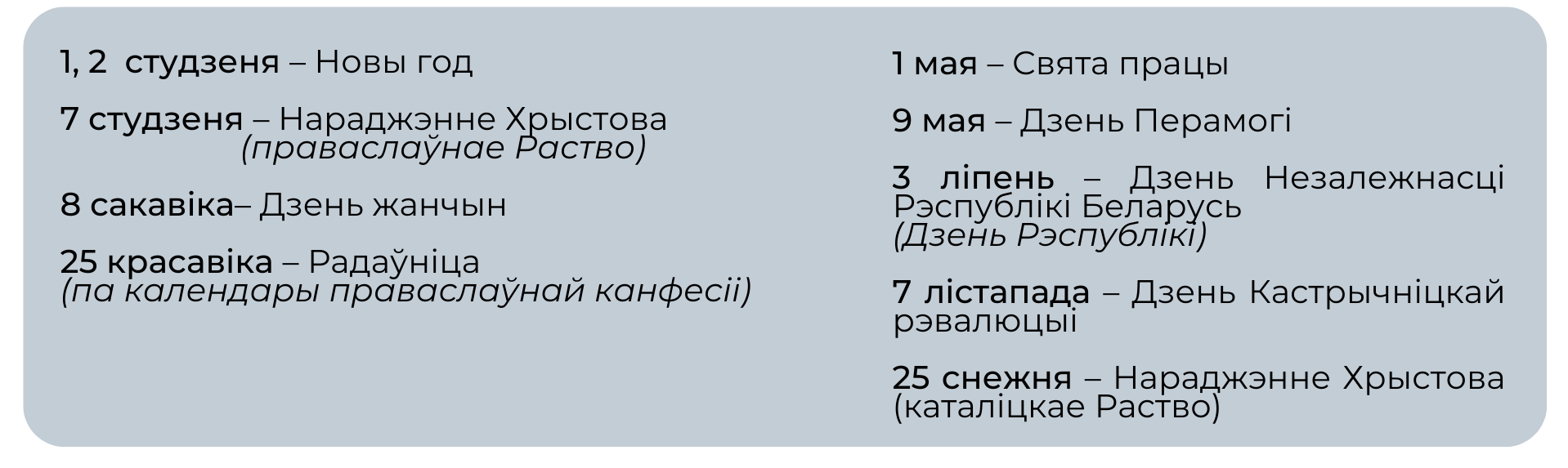 1, 2 студзеня – Новы год

7 студзеня – Нараджэнне Хрыстова (праваслаўнае Раство)

8 сакавіка– Дзень жанчын

25 красавіка – Радаўніца (па календары праваслаўнай канфесіі)

1 мая – Свята працы

9 мая – Дзень Перамогі

3 ліпень – Дзень Незалежнасці Рэспублікі Беларусь (Дзень Рэспублікі)

7 лістапада – Дзень Кастрычніцкай рэвалюцыі

25 снежня – Нараджэнне Хрыстова (каталіцкае Раство)